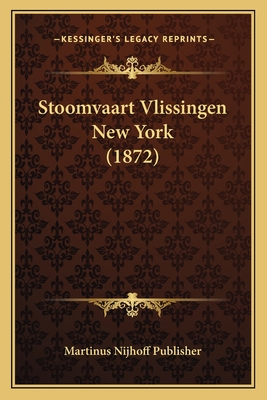 —KESSINGER'S LEGACY REPRINTS—

Stoomvaart Vlissingen New York (1872)

Martinus Nijhoff Publisher